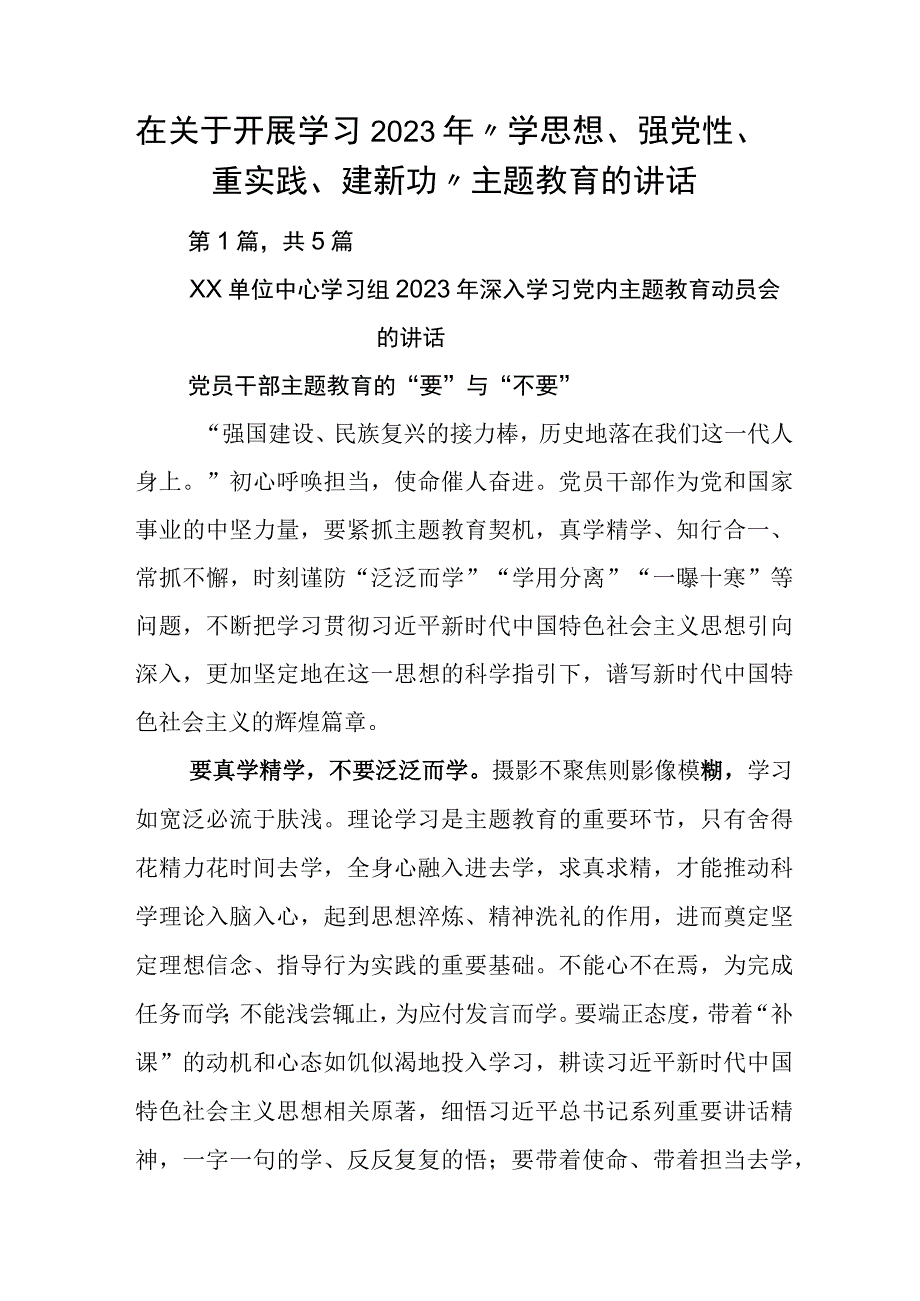 在关于开展学习2023年〃学思想、强党性、重实践、建新功〃主题教育的讲话

第1篇，共5篇

XX单位中心学习组2023年深入学习党内主题教育动员会的讲话

党员干部主题教育的“要”与“不要”

“强国建设、民族复兴的接力棒，历史地落在我们这一代人身上。”初心呼唤担当，使命催人奋进。党员干部作为党和国家事业的中坚力量，要紧抓主题教育契机，真学精学、知行合一、常抓不懈，时刻谨防“泛泛而学”“学用分离”“一曝十寒”等问题，不断把学习贯彻习近平新时代中国特色社会主义思想引向深入，更加坚定地在这一思想的科学指引下，谱写新时代中国特色社会主义的辉煌篇章。

要真学精学，不要泛泛而学。摄影不聚焦则影像模糊，学习如宽泛必流于肤浅。理论学习是主题教育的重要环节，只有舍得花精力花时间去学，全身心融入进去学，求真求精，才能推动科学理论入脑入心，起到思想淬炼、精神洗礼的作用，进而奠定坚定理想信念、指导行为实践的重要基础。不能心不在焉，为完成任务而学;不能浅尝辄止，为应付发言而学。要端正态度，带着“补课”的动机和心态如饥似渴地投入学习，耕读习近平新时代中国特色社会主义思想相关原著，细悟习近平总书记系列重要讲话精神，一字一句的学、反反复复的悟；要带着使命、带着担当去学，